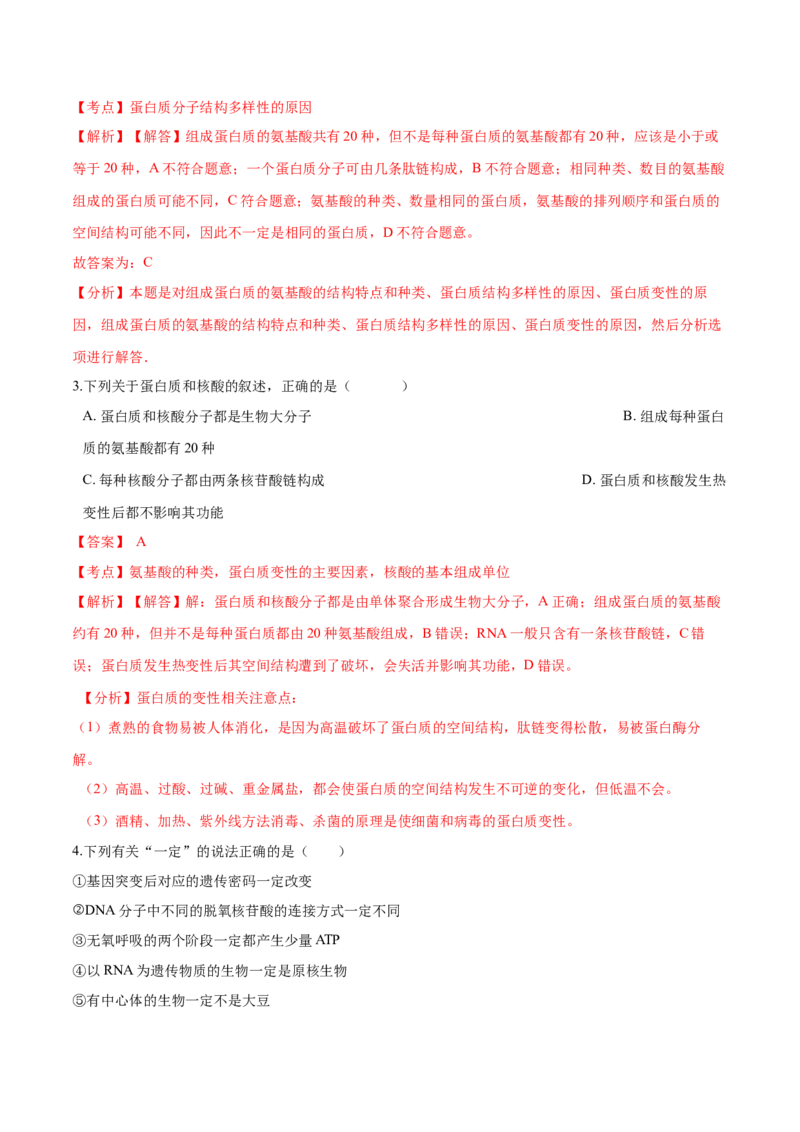 【考点】蛋白质分子结构多样性的原因

【解析】【解答】组成蛋白质的氨基酸共有20种，但不是每种蛋白质的氨基酸都有20种，应该是小于或等于20种，A不符合题意；一个蛋白质分子可由几条肽链构成，B不符合题意；相同种类、数目的氨基酸组成的蛋白质可能不同，C符合题意；氨基酸的种类、数量相同的蛋白质，氨基酸的排列顺序和蛋白质的空间结构可能不同，因此不一定是相同的蛋白质，D不符合题意。

故答案为：C

【分析】本题是对组成蛋白质的氨基酸的结构特点和种类、蛋白质结构多样性的原因、蛋白质变性的原因，组成蛋白质的氨基酸的结构特点和种类、蛋白质结构多样性的原因、蛋白质变性的原因，然后分析选项进行解答.

3.下列关于蛋白质和核酸的叙述，正确的是（ ）

A.蛋白质和核酸分子都是生物大分子 B.组成每种蛋白质的氨基酸都有20种

C.每种核酸分子都由两条核苷酸链构成 D.蛋白质和核酸发生热变性后都不影响其功能

【答案】A

【考点】氨基酸的种类，蛋白质变性的主要因素，核酸的基本组成单位

【解析】【解答】解：蛋白质和核酸分子都是由单体聚合形成生物大分子，A正确；组成蛋白质的氨基酸约有20种，但并不是每种蛋白质都由20种氨基酸组成，B错误；RNA一般只含有一条核苷酸链，C错误；蛋白质发生热变性后其空间结构遭到了破坏，会失活并影响其功能，D错误。

【分析】蛋白质的变性相关注意点：

（1）煮熟的食物易被人体消化，是因为高温破坏了蛋白质的空间结构，肽链变得松散，易被蛋白酶分解。

（2）高温、过酸、过碱、重金属盐，都会使蛋白质的空间结构发生不可逆的变化，但低温不会。

（3）酒精、加热、紫外线方法消毒、杀菌的原理是使细菌和病毒的蛋白质变性。

4.下列有关“一定”的说法正确的是（ ）

①基因突变后对应的遗传密码一定改变

②DNA分子中不同的脱氧核苷酸的连接方式一定不同

③无氧呼吸的两个阶段一定都产生少量ATP

④以RNA为遗传物质的生物一定是原核生物

⑤有中心体的生物一定不是大豆